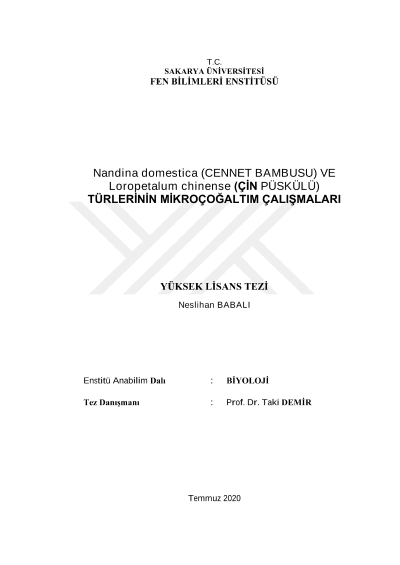 T.C.
SAKARYA ÜNİVERSİTESİ
FEN BİLİMLERİ ENSTİTÜSÜ

Nandina domestica (CENNET BAMBUSU) VE Loropetalum chinense (ÇİN PÜSKÜLÜ) TÜRLERİNİN MİKROÇOĞALTIM ÇALIŞMALARI

YÜKSEK LİSANS TEZİ

Neslihan BABALI

Enstitü Anabilim Dalı : BİYOLOJİ

Tez Danışmanı : Prof. Dr. Taki DEMİR

Temmuz 2020